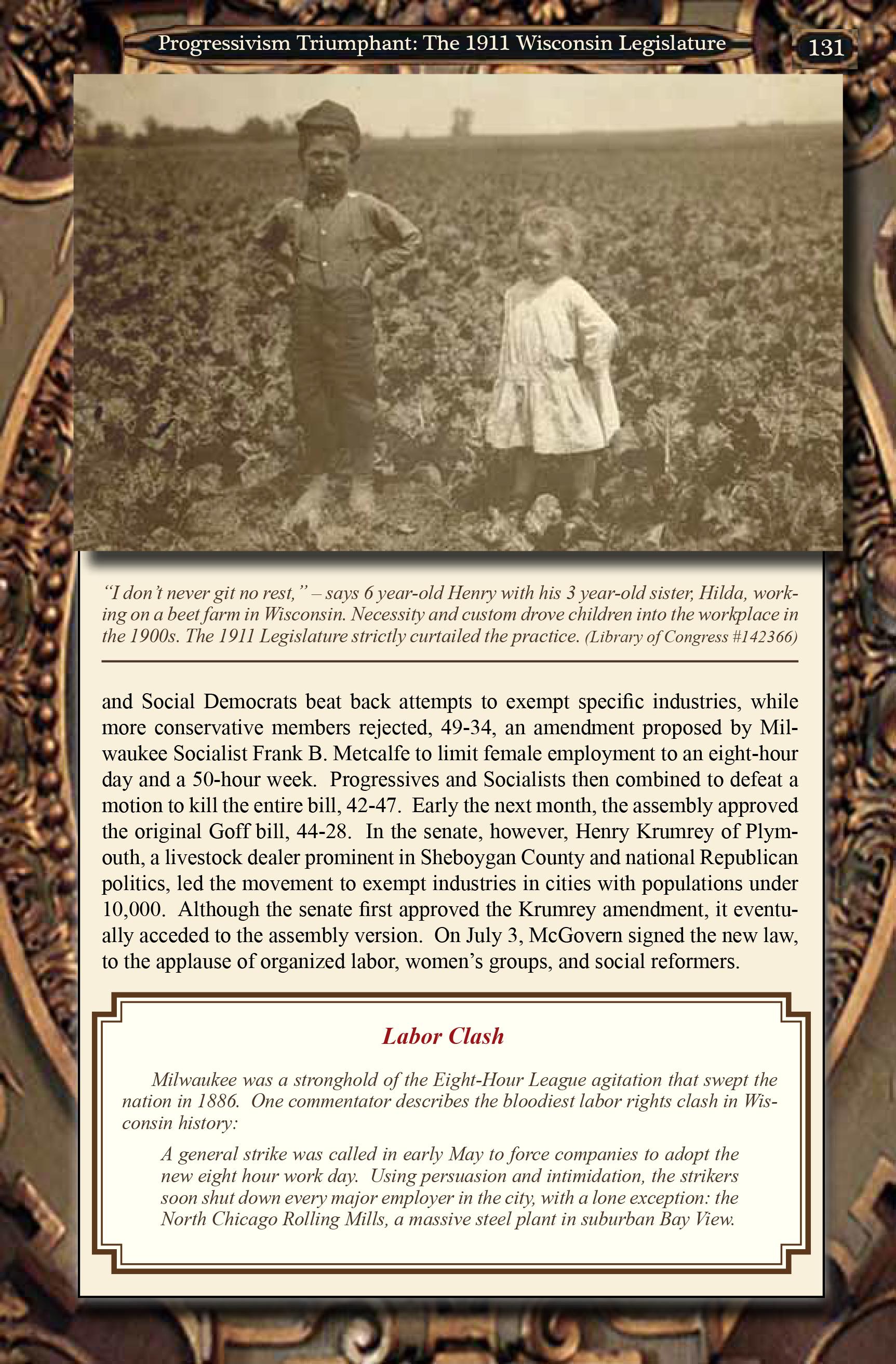 Progressivism Triumphant: The 1911 Wisconsin Legislature 131

"I don't never git no rest," – says 6 year-old Henry with his 3 year-old sister, Hilda, working on a beet farm in Wisconsin. Necessity and custom drove children into the workplace in the 1900s. The 1911 Legislature strictly curtailed the practice. (Library of Congress #142366)

and Social Democrats beat back attempts to exempt specific industries, while more conservative members rejected, 49-34, an amendment proposed by Milwaukee Socialist Frank B. Metcalfe to limit female employment to an eight-hour day and a 50-hour week. Progressives and Socialists then combined to defeat a motion to kill the entire bill, 42-47. Early the next month, the assembly approved the original Goff bill, 44-28. In the senate, however, Henry Krumrey of Plymouth, a livestock dealer prominent in Sheboygan County and national Republican politics, led the movement to exempt industries in cities with populations under 10,000. Although the senate first approved the Krumrey amendment, it eventually acceded to the assembly version. On July 3, McGovern signed the new law, to the applause of organized labor, women's groups, and social reformers.

Labor Clash

Milwaukee was a stronghold of the Eight-Hour League agitation that swept the nation in 1886. One commentator describes the bloodiest labor rights clash in Wisconsin history:

A general strike was called in early May to force companies to adopt the new eight hour work day. Using persuasion and intimidation, the strikers soon shut down every major employer in the city, with a lone exception: the North Chicago Rolling Mills, a massive steel plant in suburban Bay View.